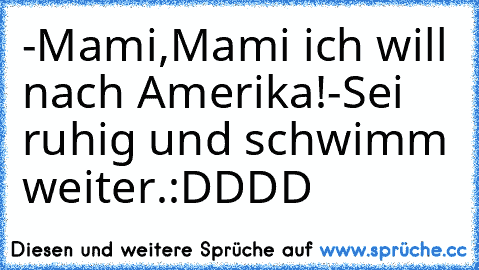 -Mami,Mami ich will nach Amerika!-Sei ruhig und schwimm weiter.:DDDD

Diesen und weitere Sprüche auf www.sprüche.cc